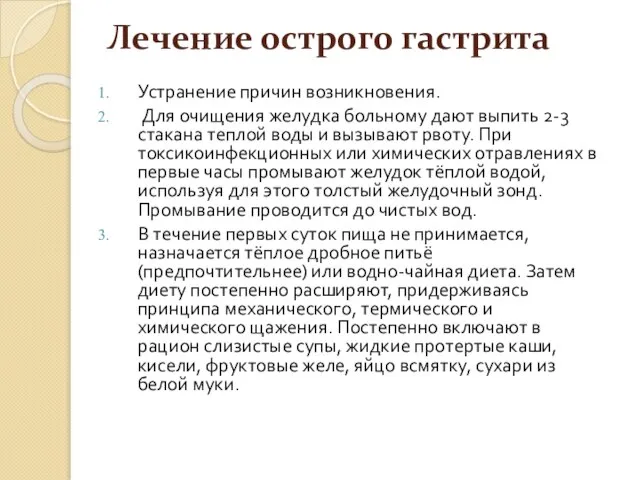 Лечение острого гастрита

1. Устранение причин возникновения.
2. Для очищения желудка больному дают выпить 2-3 стакана теплой воды и вызывают рвоту. При токсикоинфекционных или химических отравлениях в первые часы промывают желудок тёплой водой, используя для этого толстый желудочный зонд. Промывание проводится до чистых вод.
3. В течение первых суток пища не принимается, назначается тёплое дробное питьё (предпочтительнее) или водно-чайная диета. Затем диету постепенно расширяют, придерживаясь принципа механического, термического и химического щажения. Постепенно включают в рацион слизистые супы, жидкие протертые каши, кисели, фруктовые желе, яйцо всмятку, сухари из белой муки.